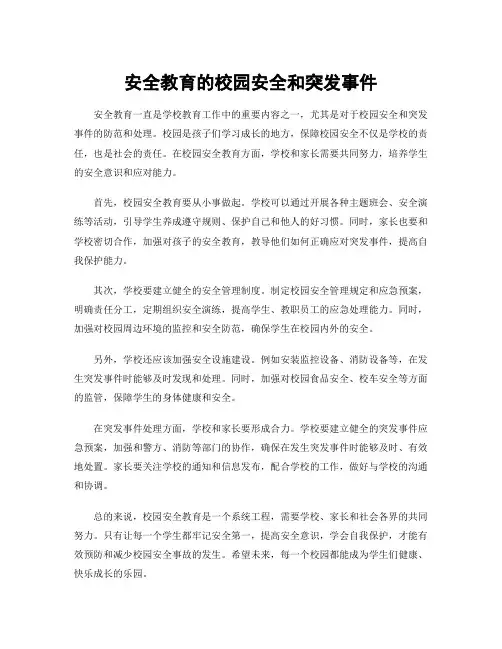 安全教育的校园安全和突发事件

安全教育一直是学校教育工作中的重要内容之一，尤其是对于校园安全和突发事件的防范和处理。校园是孩子们学习成长的地方，保障校园安全不仅是学校的责任，也是社会的责任。在校园安全教育方面，学校和家长需要共同努力，培养学生的安全意识和应对能力。

首先，校园安全教育要从小事做起。学校可以通过开展各种主题班会、安全演练等活动，引导学生养成遵守规则、保护自己和他人的好习惯。同时，家长也要和学校密切合作，加强对孩子的安全教育，教导他们如何正确应对突发事件，提高自我保护能力。

其次，学校要建立健全的安全管理制度。制定校园安全管理规定和应急预案，明确责任分工，定期组织安全演练，提高学生、教职员工的应急处理能力。同时，加强对校园周边环境的监控和安全防范，确保学生在校园内外的安全。

另外，学校还应该加强安全设施建设。例如安装监控设备、消防设备等，在发生突发事件时能够及时发现和处理。同时，加强对校园食品安全、校车安全等方面的监管，保障学生的身体健康和安全。

在突发事件处理方面，学校和家长要形成合力。学校要建立健全的突发事件应急预案，加强和警方、消防等部门的协作，确保在发生突发事件时能够及时、有效地处置。家长要关注学校的通知和信息发布，配合学校的工作，做好与学校的沟通和协调。

总的来说，校园安全教育是一个系统工程，需要学校、家长和社会各界的共同努力。只有让每一个学生都牢记安全第一，提高安全意识，学会自我保护，才能有效预防和减少校园安全事故的发生。希望未来，每一个校园都能成为学生们健康、快乐成长的乐园。